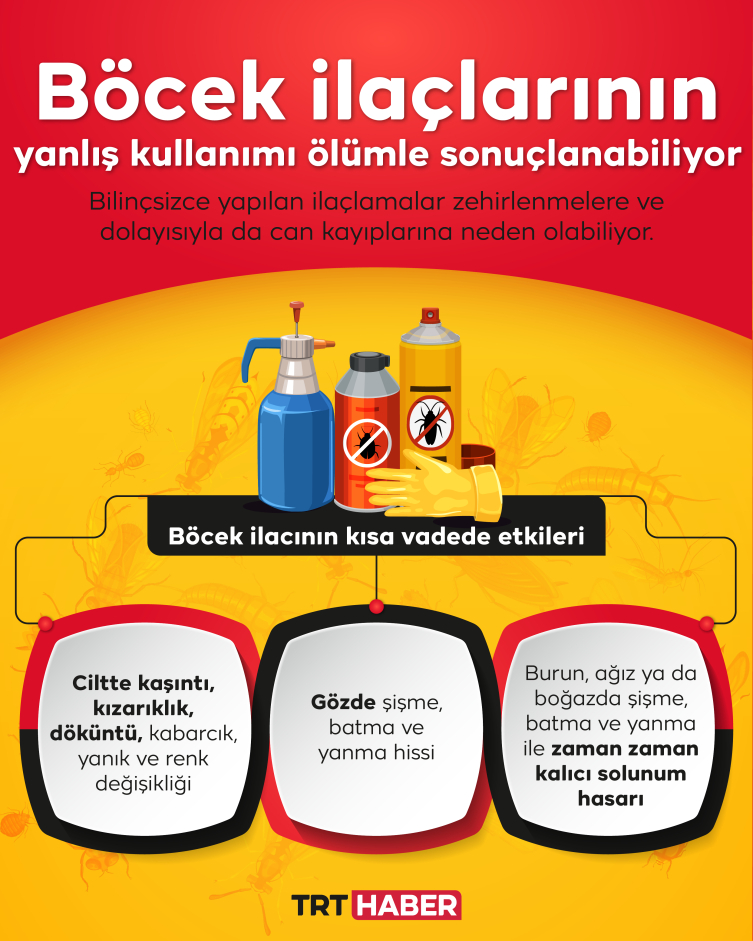 Böcek ilaçlarının
yanlış kullanımı ölümle sonuçlanabiliyor

Bilinçsizce yapılan ilaçlamalar zehirlenmelere ve dolayısıyla da can kayıplarına neden olabiliyor.

Böcek ilacının kısa vadede etkileri

Ciltte kaşıntı, kızarıklık, döküntü, kabarcık, yanık ve renk değişikliği

Gözde şişme, batma ve yanma hissi

Burun, ağız ya da boğazda şişme, batma ve yanma ile zaman zaman kalıcı solunum hasarı

TRT HABER